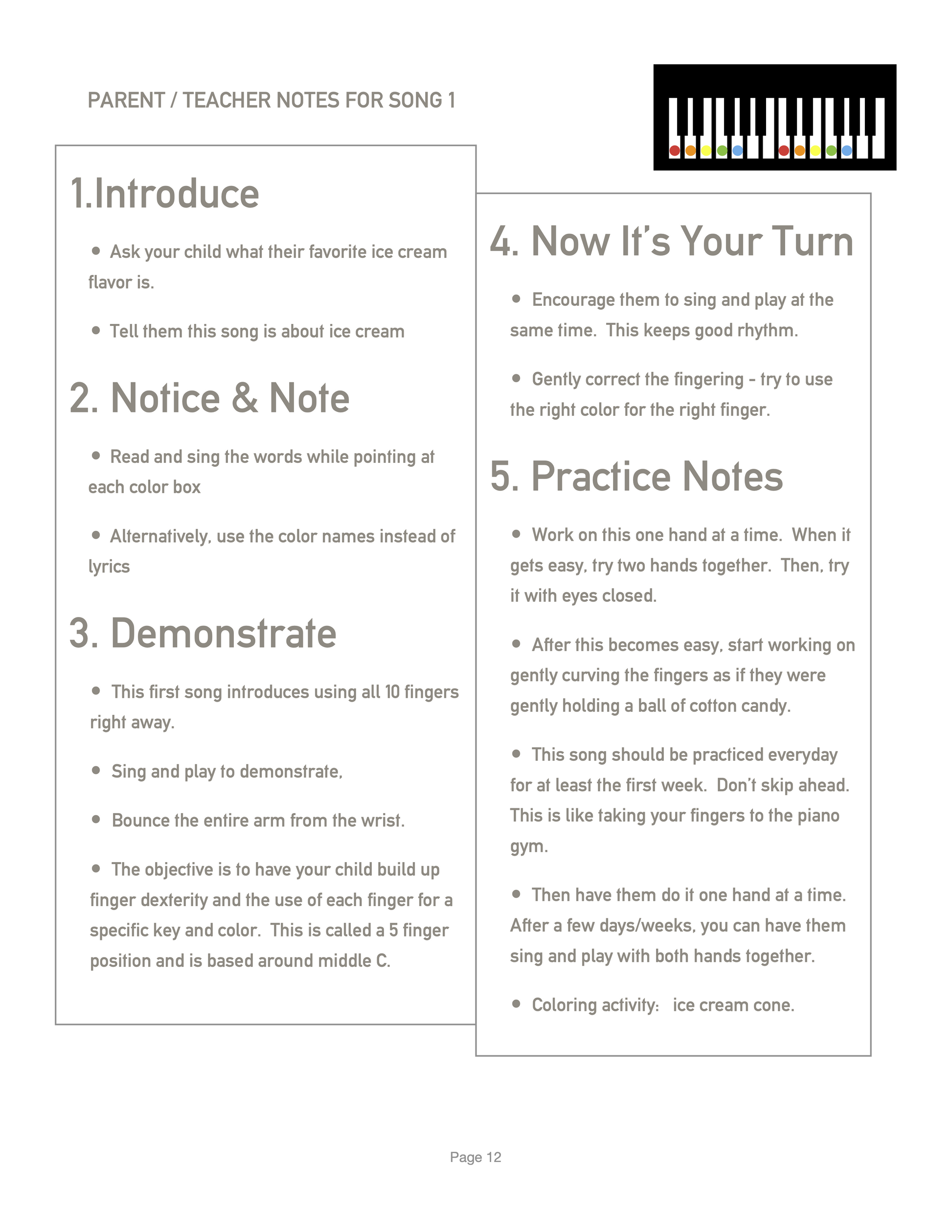 PARENT / TEACHER NOTES FOR SONG 1

1.Introduce

• Ask your child what their favorite ice cream flavor is.

• Tell them this song is about ice cream

2. Notice & Note

• Read and sing the words while pointing at each color box

• Alternatively, use the color names instead of lyrics

3. Demonstrate

• This first song introduces using all 10 fingers right away.

• Sing and play to demonstrate,

• Bounce the entire arm from the wrist.

• The objective is to have your child build up finger dexterity and the use of each finger for a specific key and color. This is called a 5 finger position and is based around middle C.

4. Now It's Your Turn

• Encourage them to sing and play at the same time. This keeps good rhythm.

• Gently correct the fingering - try to use the right color for the right finger.

5. Practice Notes

• Work on this one hand at a time. When it gets easy, try two hands together. Then, try it with eyes closed.

• After this becomes easy, start working on gently curving the fingers as if they were gently holding a ball of cotton candy.

• This song should be practiced everyday for at least the first week. Don't skip ahead. This is like taking your fingers to the piano gym.

• Then have them do it one hand at a time. After a few days/weeks, you can have them sing and play with both hands together.

• Coloring activity: ice cream cone.

Page 12